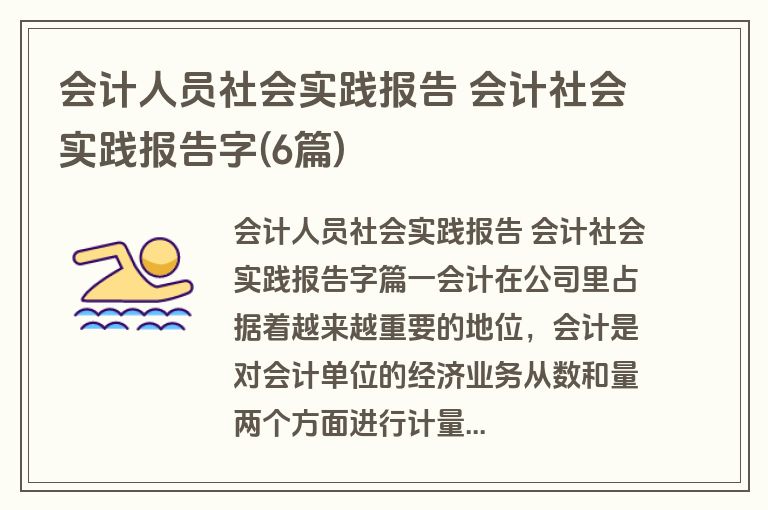 会计人员社会实践报告 会计社会实践报告字(6篇)

会计人员社会实践报告 会计社会实践报告字篇一会计在公司里占据着越来越重要的地位，会计是对会计单位的经济业务从数和量两个方面进行计量...